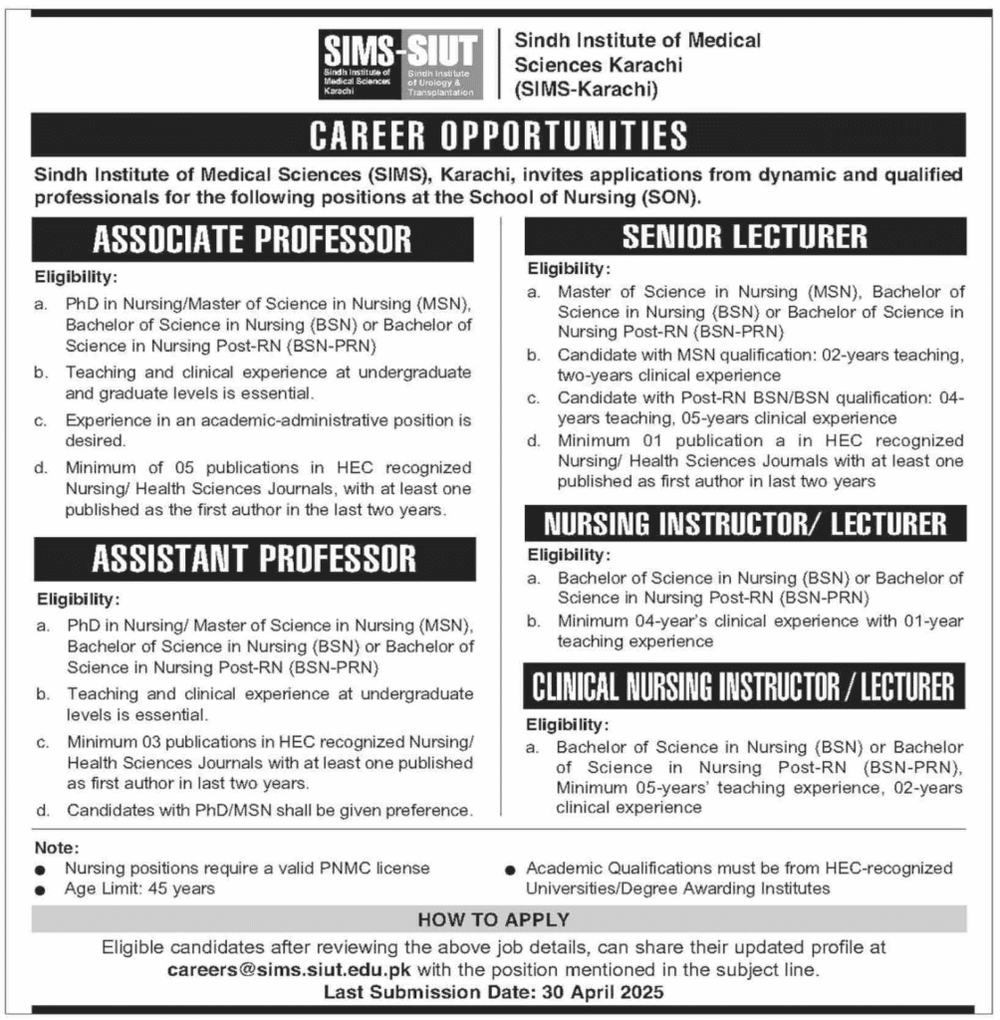 SIMS-SIUT
Sindh Institute of Medical Sciences Karachi
Sindh Institute of Urology & Transplantation

Sindh Institute of Medical Sciences Karachi (SIMS-Karachi)

CAREER OPPORTUNITIES

Sindh Institute of Medical Sciences (SIMS), Karachi, invites applications from dynamic and qualified professionals for the following positions at the School of Nursing (SON).

ASSOCIATE PROFESSOR

Eligibility:

a. PhD in Nursing/Master of Science in Nursing (MSN), Bachelor of Science in Nursing (BSN) or Bachelor of Science in Nursing Post-RN (BSN-PRN)

b. Teaching and clinical experience at undergraduate and graduate levels is essential.

c. Experience in an academic-administrative position is desired.

d. Minimum of 05 publications in HEC recognized Nursing/ Health Sciences Journals, with at least one published as the first author in the last two years.

ASSISTANT PROFESSOR

Eligibility:

a. PhD in Nursing/ Master of Science in Nursing (MSN), Bachelor of Science in Nursing (BSN) or Bachelor of Science in Nursing Post-RN (BSN-PRN)

b. Teaching and clinical experience at undergraduate levels is essential.

c. Minimum 03 publications in HEC recognized Nursing/ Health Sciences Journals with at least one published as first author in last two years.

d. Candidates with PhD/MSN shall be given preference.

SENIOR LECTURER

Eligibility:

a. Master of Science in Nursing (MSN), Bachelor of Science in Nursing (BSN) or Bachelor of Science in Nursing Post-RN (BSN-PRN)

b. Candidate with MSN qualification: 02-years teaching, two-years clinical experience

c. Candidate with Post-RN BSN/BSN qualification: 04-years teaching, 05-years clinical experience

d. Minimum 01 publication a in HEC recognized Nursing/ Health Sciences Journals with at least one published as first author in last two years

NURSING INSTRUCTOR/ LECTURER

Eligibility:

a. Bachelor of Science in Nursing (BSN) or Bachelor of Science in Nursing Post-RN (BSN-PRN)

b. Minimum 04-year's clinical experience with 01-year teaching experience

CLINICAL NURSING INSTRUCTOR / LECTURER

Eligibility:

a. Bachelor of Science in Nursing (BSN) or Bachelor of Science in Nursing Post-RN (BSN-PRN), Minimum 05-years' teaching experience, 02-years clinical experience

Note:
● Nursing positions require a valid PNMC license
● Age Limit: 45 years
● Academic Qualifications must be from HEC-recognized Universities/Degree Awarding Institutes

HOW TO APPLY

Eligible candidates after reviewing the above job details, can share their updated profile at careers@sims.siut.edu.pk with the position mentioned in the subject line.

Last Submission Date: 30 April 2025